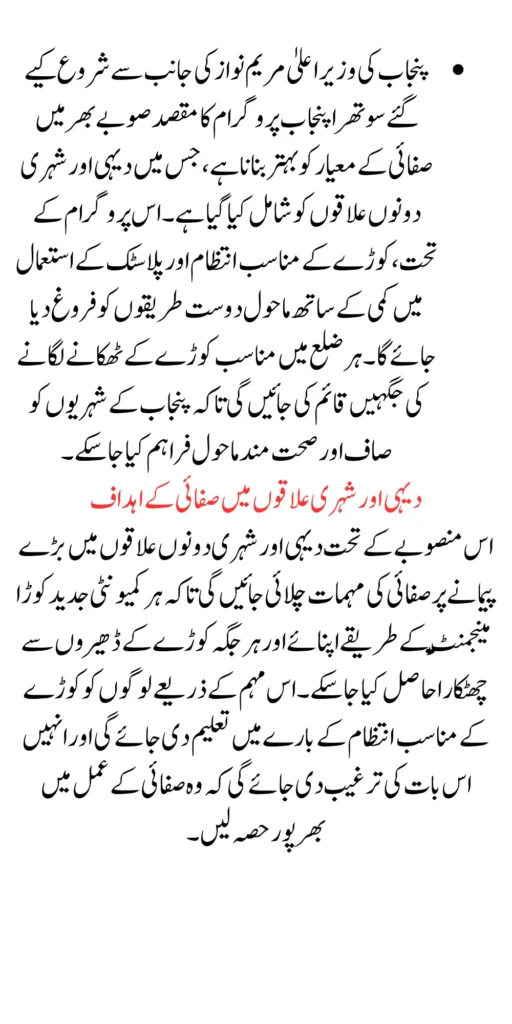 • پنجاب کی وزیر اعلیٰ مریم نواز کی جانب سے شروع کیے گئے سوتھرا پنجاب پروگرام کا مقصد صوبے بھر میں صفائی کے معیار کو بہتر بنانا ہے، جس میں دیہی اور شہری دونوں علاقوں کو شامل کیا گیا ہے۔ اس پروگرام کے تحت، کوڑے کے مناسب انتظام اور پلاسٹک کے استعمال میں کمی کے ساتھ ماحول دوست طریقوں کو فروغ دیا جائے گا۔ ہر ضلع میں مناسب کوڑے کے ٹھکانے لگانے کی جگہیں قائم کی جائیں گی تاکہ پنجاب کے شہریوں کو صاف اور صحت مند ماحول فراہم کیا جا سکے۔

دیہی اور شہری علاقوں میں صفائی کے اہداف

اس منصوبے کے تحت دیہی اور شہری دونوں علاقوں میں بڑے پیمانے پر صفائی کی مہمات چلائی جائیں گی تاکہ ہر کمیونٹی جدید کوڑا مینجمنٹ کے طریقے اپنائے اور ہر جگہ کوڑے کے ڈھیروں سے چھٹکارا حاصل کیا جا سکے۔ اس مہم کے ذریعے لوگوں کو کوڑے کے مناسب انتظام کے بارے میں تعلیم دی جائے گی اور انہیں اس بات کی ترغیب دی جائے گی کہ وہ صفائی کے عمل میں بھرپور حصہ لیں۔